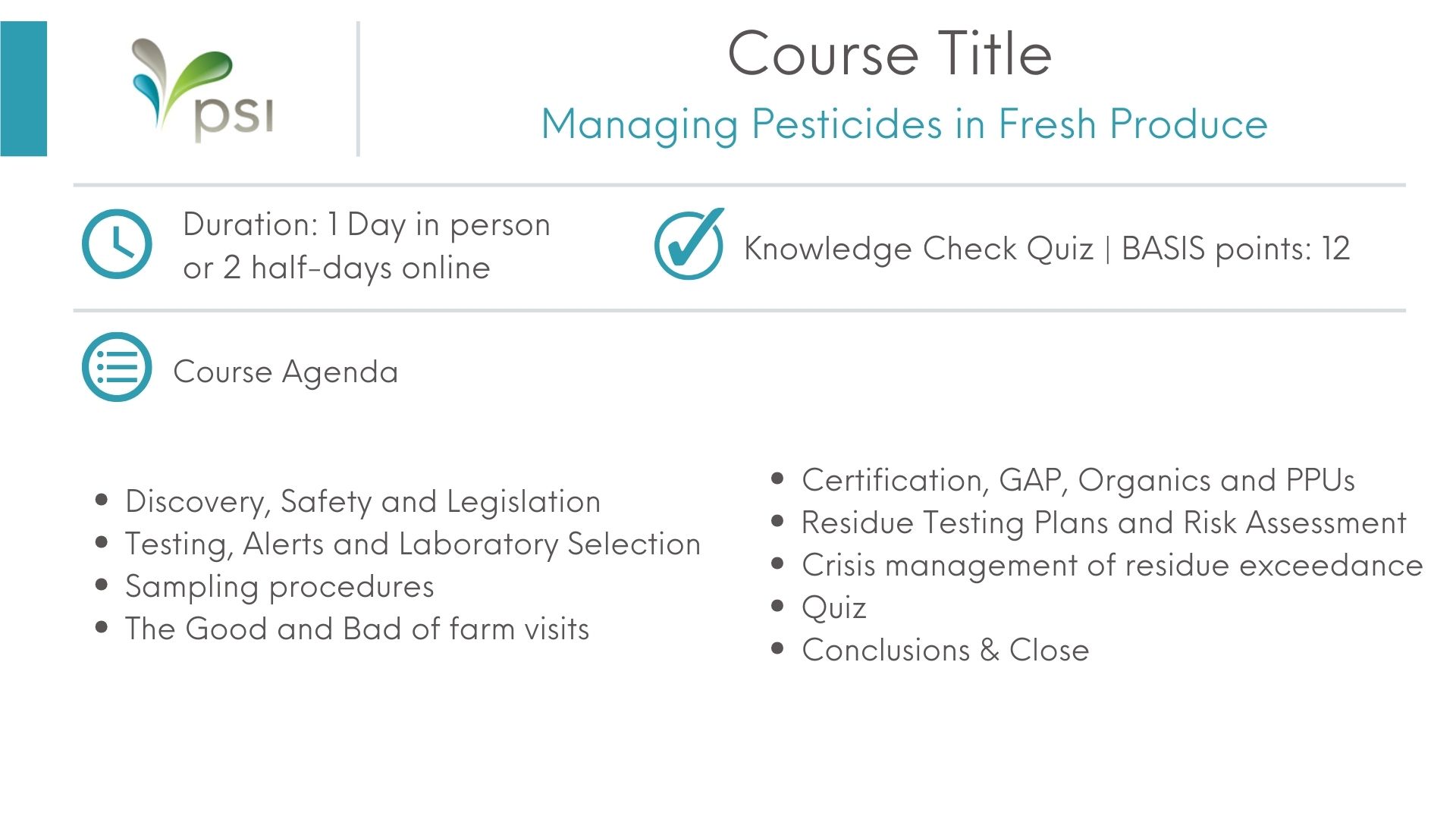 psi

Course Title

Managing Pesticides in Fresh Produce

Duration: 1 Day in person or 2 half-days online

Knowledge Check Quiz | BASIS points: 12

Course Agenda

- Discovery, Safety and Legislation
- Testing, Alerts and Laboratory Selection
- Sampling procedures
- The Good and Bad of farm visits

- Certification, GAP, Organics and PPUs
- Residue Testing Plans and Risk Assessment
- Crisis management of residue exceedance
- Quiz
- Conclusions & Close